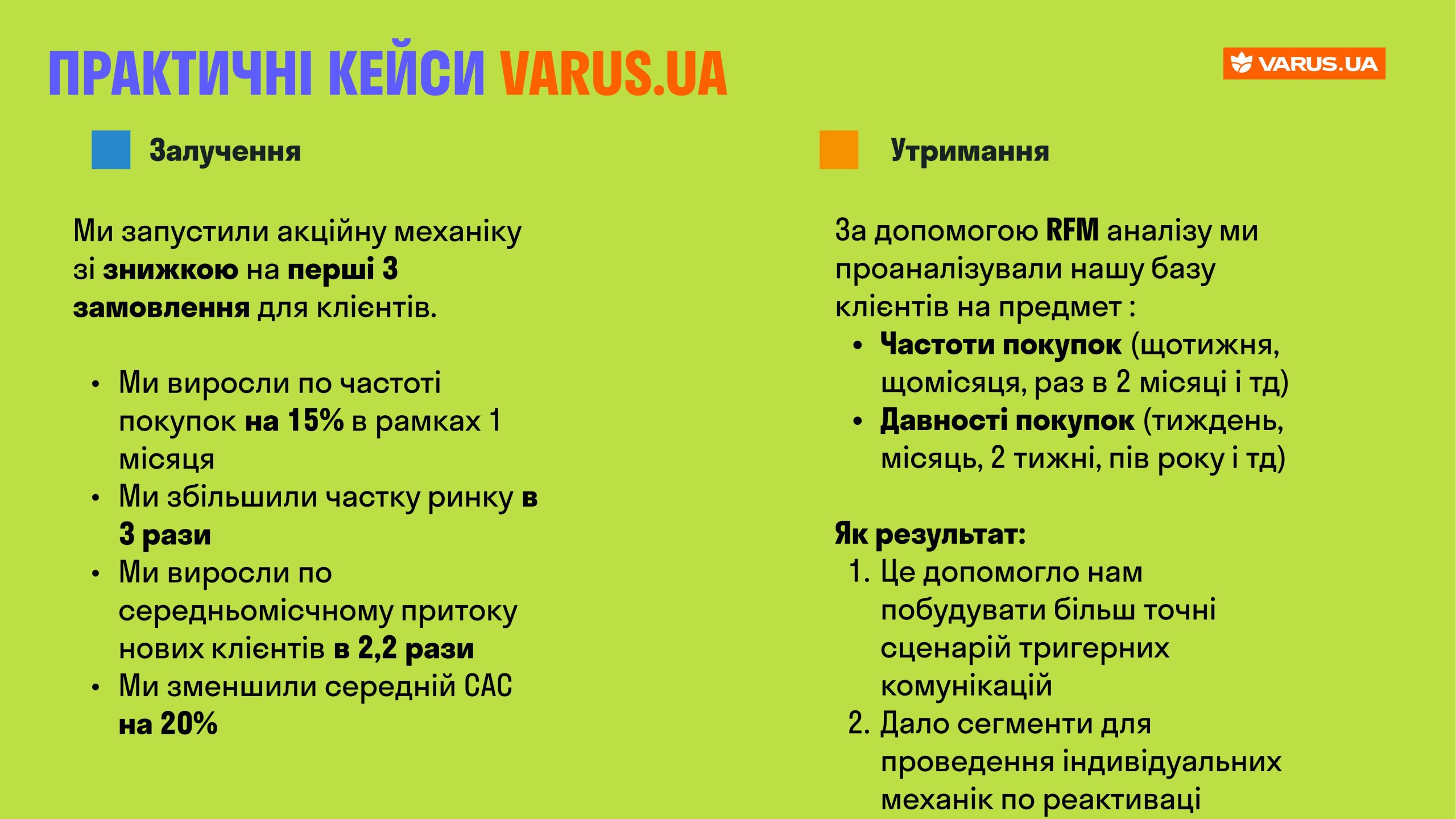 ПРАКТИЧНІ КЕЙСИ VARUS.UA

VARUS.UA

Залучення

Ми запустили акційну механіку зі знижкою на перші 3 замовлення для клієнтів.

• Ми виросли по частоті покупок на 15% в рамках 1 місяця
• Ми збільшили частку ринку в 3 рази
• Ми виросли по середньомісчному притоку нових клієнтів в 2,2 рази
• Ми зменшили середній CAC на 20%

Утримання

За допомогою RFM аналізу ми проаналізували нашу базу клієнтів на предмет :
• Частоти покупок (щотижня, щомісяця, раз в 2 місяці і тд)
• Давності покупок (тиждень, місяць, 2 тижні, пів року і тд)

Як результат:
1. Це допомогло нам побудувати більш точні сценарій тригерних комунікацій
2. Дало сегменти для проведення індивідуальних механік по реактиваці